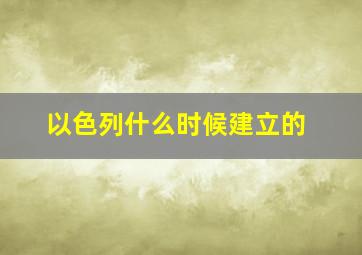 以色列什么时候建立的